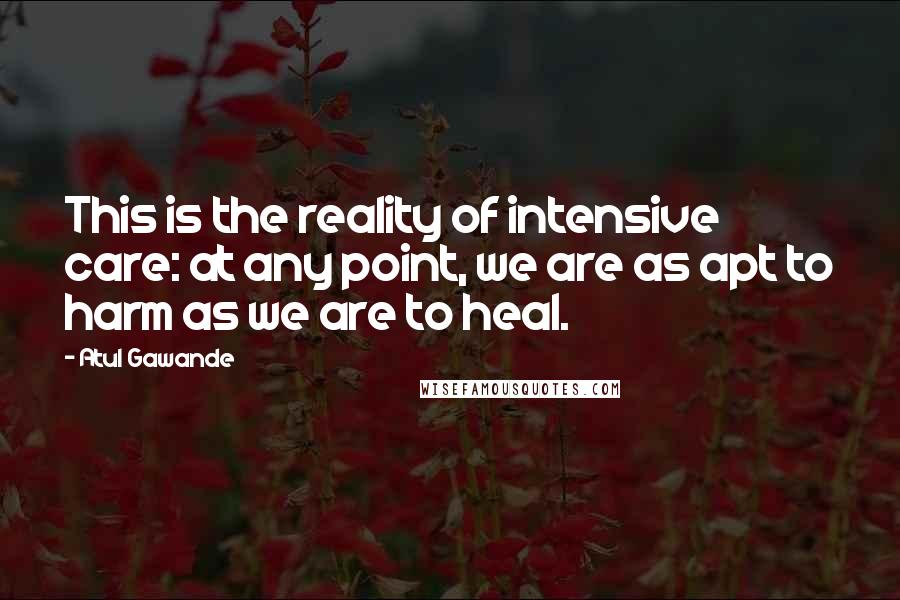 This is the reality of intensive care: at any point, we are as apt to harm as we are to heal.

- Atul Gawande

WISEFAMOUSQUOTES.COM